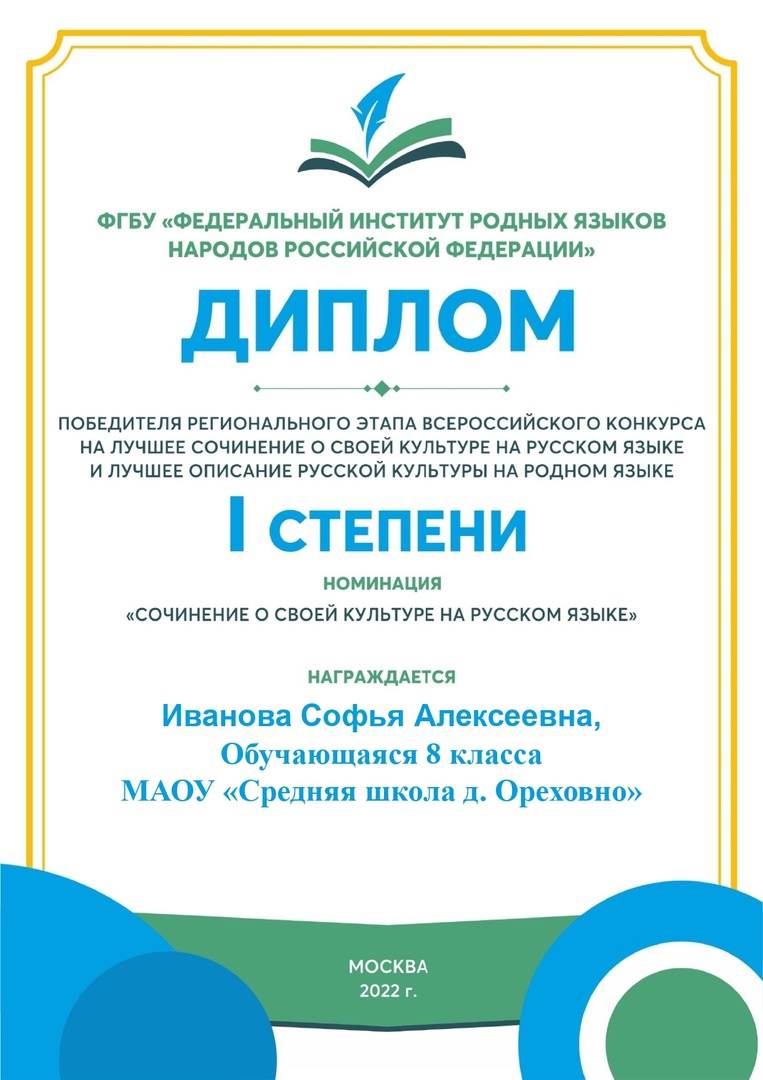 ФГБУ «ФЕДЕРАЛЬНЫЙ ИНСТИТУТ РОДНЫХ ЯЗЫКОВ НАРОДОВ РОССИЙСКОЙ ФЕДЕРАЦИИ»

ДИПЛОМ

ПОБЕДИТЕЛЯ РЕГИОНАЛЬНОГО ЭТАПА ВСЕРОССИЙСКОГО КОНКУРСА НА ЛУЧШЕЕ СОЧИНЕНИЕ О СВОЕЙ КУЛЬТУРЕ НА РУССКОМ ЯЗЫКЕ И ЛУЧШЕЕ ОПИСАНИЕ РУССКОЙ КУЛЬТУРЫ НА РОДНОМ ЯЗЫКЕ

I СТЕПЕНИ

НОМИНАЦИЯ

«СОЧИНЕНИЕ О СВОЕЙ КУЛЬТУРЕ НА РУССКОМ ЯЗЫКЕ»

НАГРАЖДАЕТСЯ

Иванова Софья Алексеевна,
Обучающаяся 8 класса
МАОУ «Средняя школа д. Ореховно»

МОСКВА
2022 г.